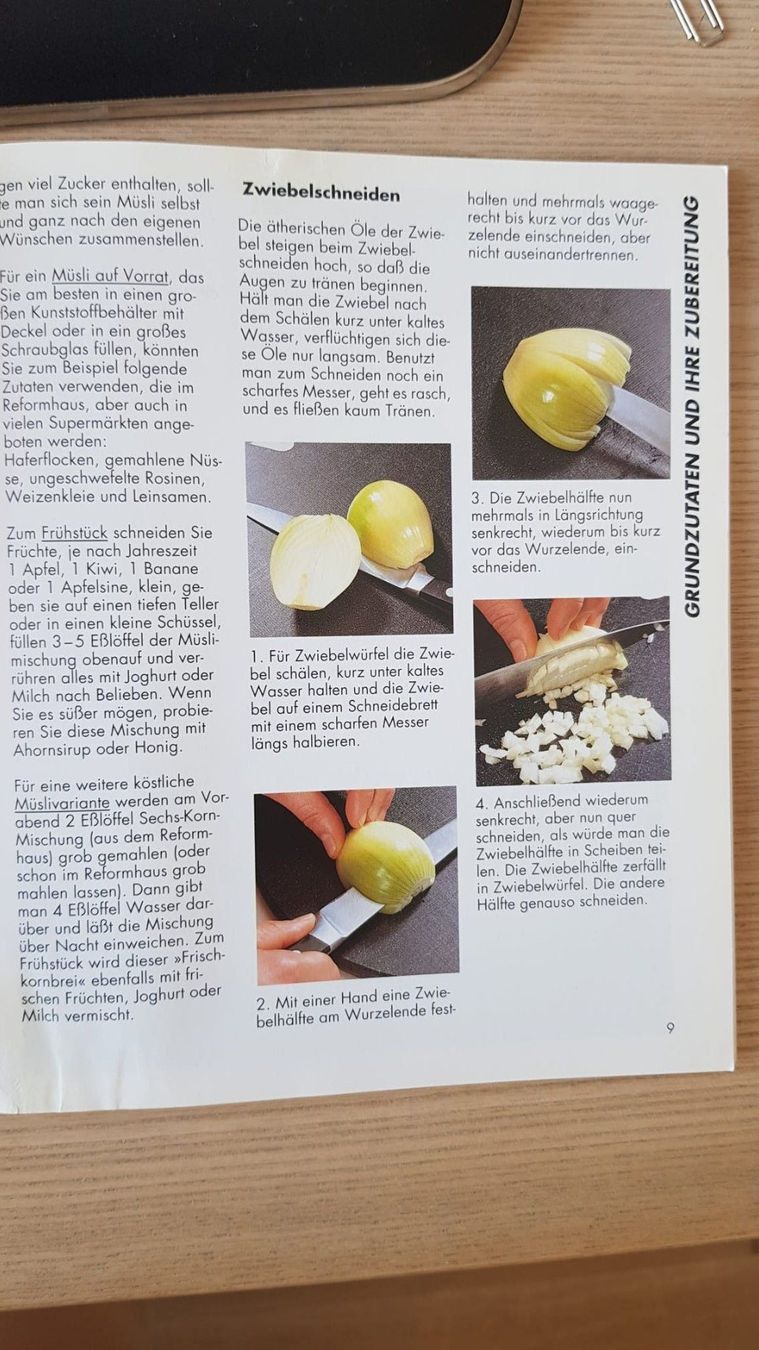 gen viel Zucker enthalten, sollte man sich sein Müsli selbst und ganz nach den eigenen Wünschen zusammenstellen.

Für ein Müsli auf Vorrat, das Sie am besten in einen großen Kunststoffbehälter mit Deckel oder in ein großes Schraubglas füllen, könnten Sie zum Beispiel folgende Zutaten verwenden, die im Reformhaus, aber auch in vielen Supermärkten angeboten werden: Haferflocken, gemahlene Nüsse, ungeschwefelte Rosinen, Weizenkleie und Leinsamen.

Zum Frühstück schneiden Sie Früchte, je nach Jahreszeit 1 Apfel, 1 Kiwi, 1 Banane oder 1 Apfelsine, klein, geben sie auf einen tiefen Teller oder in einen kleine Schüssel, füllen 3–5 Eßlöffel der Müslimischung obenauf und verrühren alles mit Joghurt oder Milch nach Belieben. Wenn Sie es süßer mögen, probieren Sie diese Mischung mit Ahornsirup oder Honig.

Für eine weitere köstliche Müslivariante werden am Vorabend 2 Eßlöffel Sechs-Korn-Mischung (aus dem Reformhaus) grob gemahlen (oder schon im Reformhaus grob mahlen lassen). Dann gibt man 4 Eßlöffel Wasser darüber und läßt die Mischung über Nacht einweichen. Zum Frühstück wird dieser »Frischkornbrei« ebenfalls mit frischen Früchten, Joghurt oder Milch vermischt.

Zwiebelschneiden

Die ätherischen Öle der Zwiebel steigen beim Zwiebelschneiden hoch, so daß die Augen zu tränen beginnen. Hält man die Zwiebel nach dem Schälen kurz unter kaltes Wasser, verflüchtigen sich diese Öle nur langsam. Benutzt man zum Schneiden noch ein scharfes Messer, geht es rasch, und es fließen kaum Tränen.

1. Für Zwiebelwürfel die Zwiebel schälen, kurz unter kaltes Wasser halten und die Zwiebel auf einem Schneidebrett mit einem scharfen Messer längs halbieren.

2. Mit einer Hand eine Zwiebelhälfte am Wurzelende festhalten und mehrmals waagerecht bis kurz vor das Wurzelende einschneiden, aber nicht auseinandertrennen.

3. Die Zwiebelhälfte nun mehrmals in Längsrichtung senkrecht, wiederum bis kurz vor das Wurzelende, einschneiden.

4. Anschließend wiederum senkrecht, aber nun quer schneiden, als würde man die Zwiebelhälfte in Scheiben teilen. Die Zwiebelhälfte zerfällt in Zwiebelwürfel. Die andere Hälfte genauso schneiden.

GRUNDZUTATEN UND IHRE ZUBEREITUNG

9